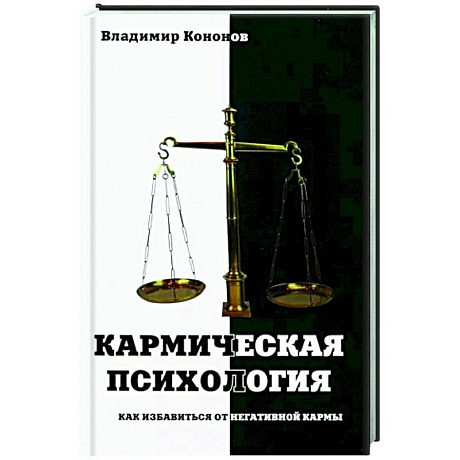 Владимир Кононов

КАРМИЧЕСКАЯ ПСИХОЛОГИЯ

КАК ИЗБАВИТЬСЯ ОТ НЕГАТИВНОЙ КАРМЫ